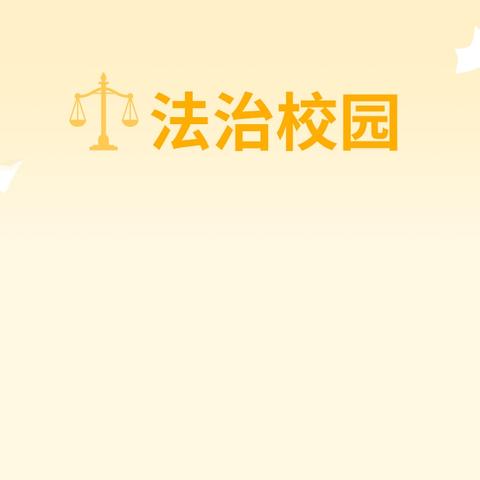 法治校园